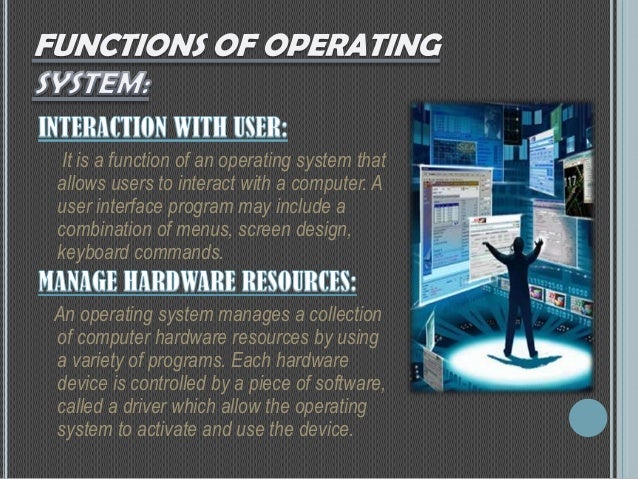 FUNCTIONS OF OPERATING SYSTEM:

INTERACTION WITH USER:

It is a function of an operating system that allows users to interact with a computer. A user interface program may include a combination of menus, screen design, keyboard commands.

MANAGE HARDWARE RESOURCES:

An operating system manages a collection of computer hardware resources by using a variety of programs. Each hardware device is controlled by a piece of software, called a driver which allow the operating system to activate and use the device.